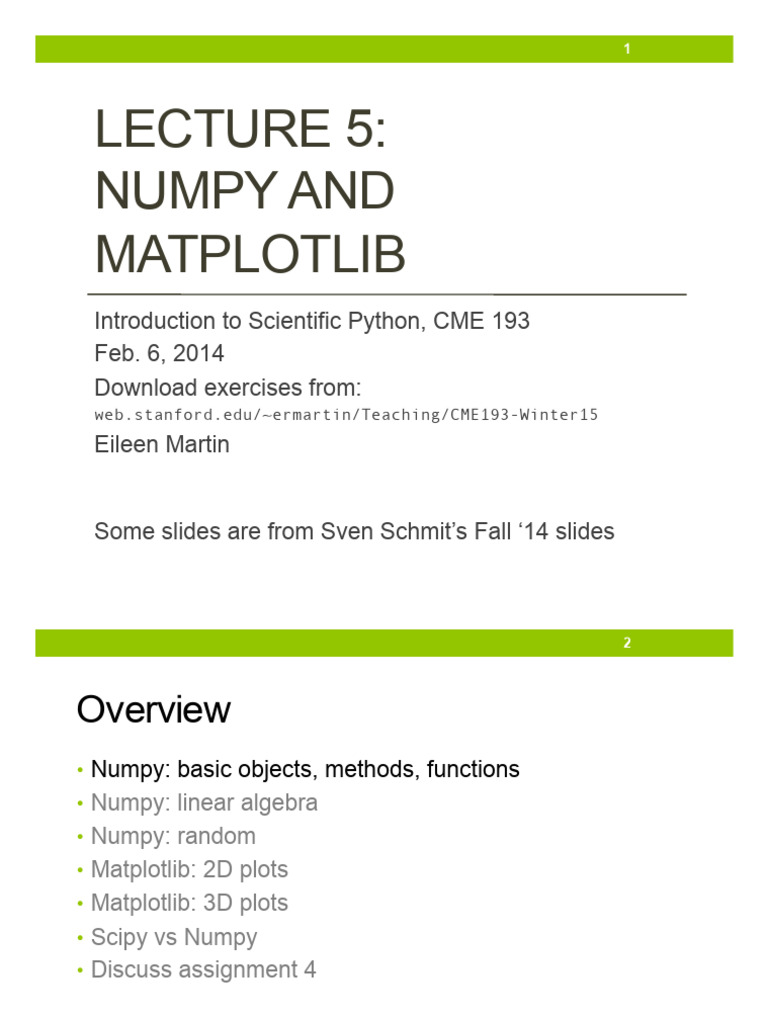 1

LECTURE 5: NUMPY AND MATPLOTLIB

Introduction to Scientific Python, CME 193
Feb. 6, 2014
Download exercises from:
web.stanford.edu/~ermartin/Teaching/CME193-Winter15
Eileen Martin

Some slides are from Sven Schmit's Fall '14 slides

2

Overview

• Numpy: basic objects, methods, functions
• Numpy: linear algebra
• Numpy: random
• Matplotlib: 2D plots
• Matplotlib: 3D plots
• Scipy vs Numpy
• Discuss assignment 4